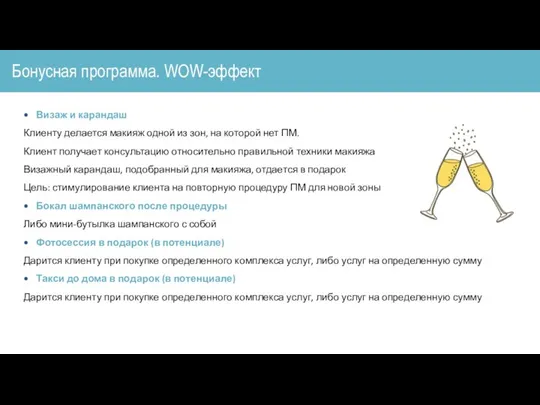 Бонусная программа. WOW-эффект

• Визаж и карандаш

Клиенту делается макияж одной из зон, на которой нет ПМ.

Клиент получает консультацию относительно правильной техники макияжа

Визажный карандаш, подобранный для макияжа, отдается в подарок

Цель: стимулирование клиента на повторную процедуру ПМ для новой зоны

• Бокал шампанского после процедуры

Либо мини-бутылка шампанского с собой

• Фотосессия в подарок (в потенциале)

Дарится клиенту при покупке определенного комплекса услуг, либо услуг на определенную сумму

• Такси до дома в подарок (в потенциале)

Дарится клиенту при покупке определенного комплекса услуг, либо услуг на определенную сумму